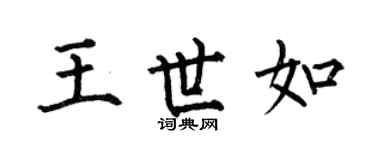 王世如
词典网